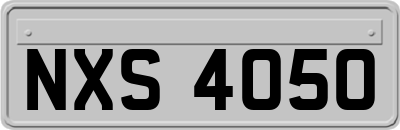 NXS 4050